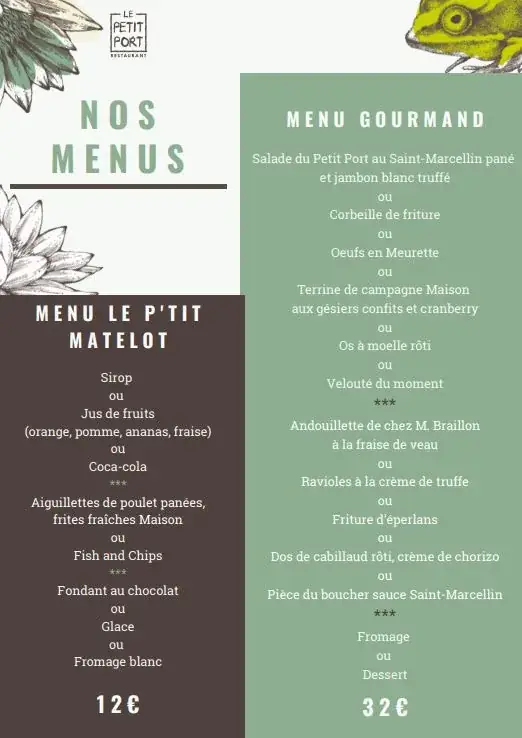 LE PETIT PORT
RESTAURANT

NOS MENUS

MENU LE P'TIT MATELOT

Sirop
ou
Jus de fruits
(orange, pomme, ananas, fraise)
ou
Coca-cola
***
Aiguillettes de poulet panées, frites fraîches Maison
ou
Fish and Chips
***
Fondant au chocolat
ou
Glace
ou
Fromage blanc

12€

MENU GOURMAND

Salade du Petit Port au Saint-Marcellin pané et jambon blanc truffé
ou
Corbeille de friture
ou
Oeufs en Meurette
ou
Terrine de campagne Maison aux gésiers confits et cranberry
ou
Os à moelle rôti
ou
Velouté du moment
***
Andouillette de chez M. Braillon à la fraise de veau
ou
Ravioles à la crème de truffe
ou
Friture d'éperlans
ou
Dos de cabillaud rôti, crème de chorizo
ou
Pièce du boucher sauce Saint-Marcellin
***
Fromage
ou
Dessert

32€